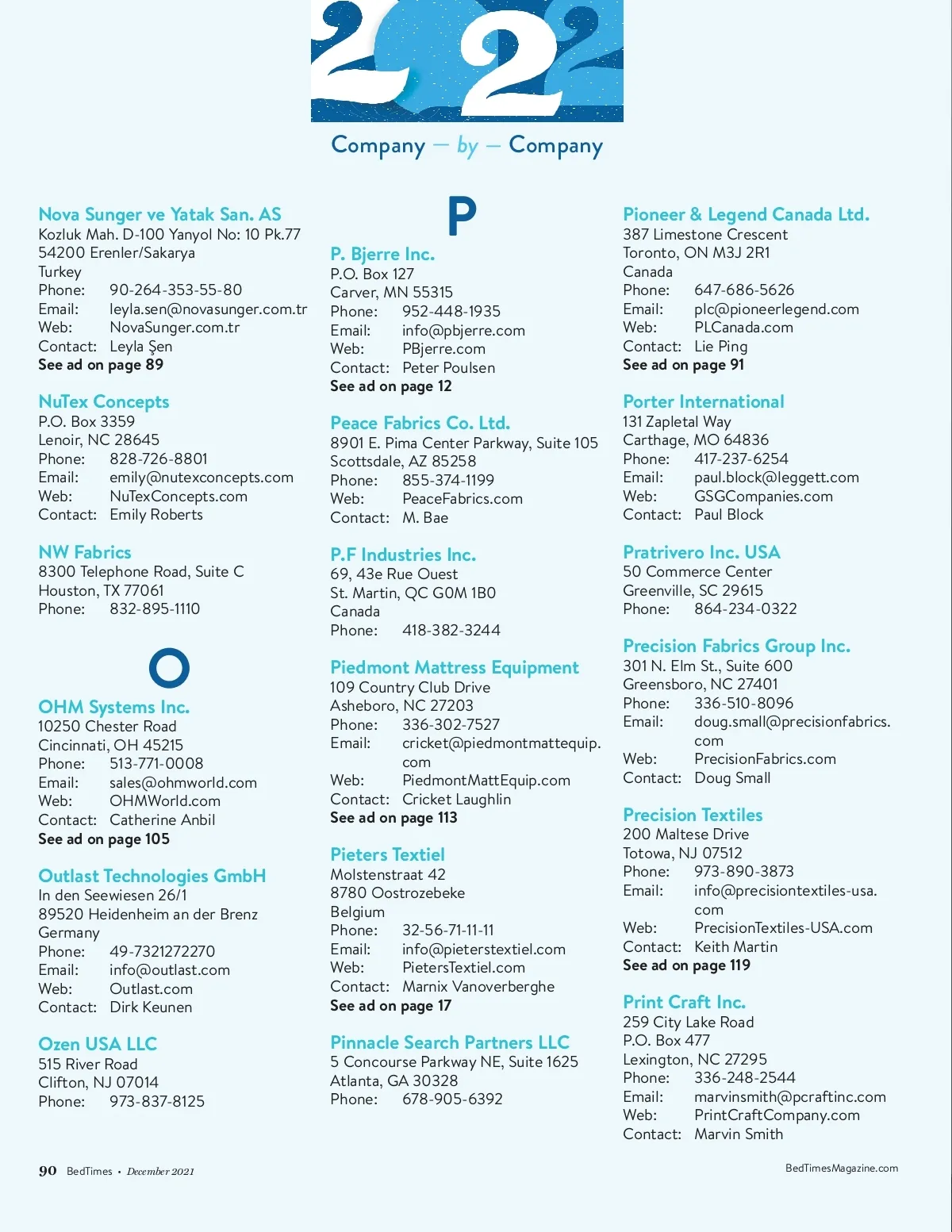 22

Company — by — Company

Nova Sunger ve Yatak San. AS
Kozluk Mah. D-100 Yanyol No: 10 Pk.77
54200 Erenler/Sakarya
Turkey
Phone: 90-264-353-55-80
Email: leyla.sen@novasunger.com.tr
Web: NovaSunger.com.tr
Contact: Leyla Şen
See ad on page 89

NuTex Concepts
P.O. Box 3359
Lenoir, NC 28645
Phone: 828-726-8801
Email: emily@nutexconcepts.com
Web: NuTexConcepts.com
Contact: Emily Roberts

NW Fabrics
8300 Telephone Road, Suite C
Houston, TX 77061
Phone: 832-895-1110

O

OHM Systems Inc.
10250 Chester Road
Cincinnati, OH 45215
Phone: 513-771-0008
Email: sales@ohmworld.com
Web: OHMWorld.com
Contact: Catherine Anbil
See ad on page 105

Outlast Technologies GmbH
In den Seewiesen 26/1
89520 Heidenheim an der Brenz
Germany
Phone: 49-7321272270
Email: info@outlast.com
Web: Outlast.com
Contact: Dirk Keunen

Ozen USA LLC
515 River Road
Clifton, NJ 07014
Phone: 973-837-8125

P

P. Bjerre Inc.
P.O. Box 127
Carver, MN 55315
Phone: 952-448-1935
Email: info@pbjerre.com
Web: PBjerre.com
Contact: Peter Poulsen
See ad on page 12

Peace Fabrics Co. Ltd.
8901 E. Pima Center Parkway, Suite 105
Scottsdale, AZ 85258
Phone: 855-374-1199
Web: PeaceFabrics.com
Contact: M. Bae

P.F Industries Inc.
69, 43e Rue Ouest
St. Martin, QC G0M 1B0
Canada
Phone: 418-382-3244

Piedmont Mattress Equipment
109 Country Club Drive
Asheboro, NC 27203
Phone: 336-302-7527
Email: cricket@piedmontmattequip.com
Web: PiedmontMattEquip.com
Contact: Cricket Laughlin
See ad on page 113

Pieters Textiel
Molstenstraat 42
8780 Oostrozebeke
Belgium
Phone: 32-56-71-11-11
Email: info@pieterstextiel.com
Web: PietersTextiel.com
Contact: Marnix Vanoverberghe
See ad on page 17

Pinnacle Search Partners LLC
5 Concourse Parkway NE, Suite 1625
Atlanta, GA 30328
Phone: 678-905-6392

Pioneer & Legend Canada Ltd.
387 Limestone Crescent
Toronto, ON M3J 2R1
Canada
Phone: 647-686-5626
Email: plc@pioneerlegend.com
Web: PLCanada.com
Contact: Lie Ping
See ad on page 91

Porter International
131 Zapletal Way
Carthage, MO 64836
Phone: 417-237-6254
Email: paul.block@leggett.com
Web: GSGCompanies.com
Contact: Paul Block

Pratrivero Inc. USA
50 Commerce Center
Greenville, SC 29615
Phone: 864-234-0322

Precision Fabrics Group Inc.
301 N. Elm St., Suite 600
Greensboro, NC 27401
Phone: 336-510-8096
Email: doug.small@precisionfabrics.com
Web: PrecisionFabrics.com
Contact: Doug Small

Precision Textiles
200 Maltese Drive
Totowa, NJ 07512
Phone: 973-890-3873
Email: info@precisiontextiles-usa.com
Web: PrecisionTextiles-USA.com
Contact: Keith Martin
See ad on page 119

Print Craft Inc.
259 City Lake Road
P.O. Box 477
Lexington, NC 27295
Phone: 336-248-2544
Email: marvinsmith@pcraftinc.com
Web: PrintCraftCompany.com
Contact: Marvin Smith

90 BedTimes • December 2021

BedTimesMagazine.com